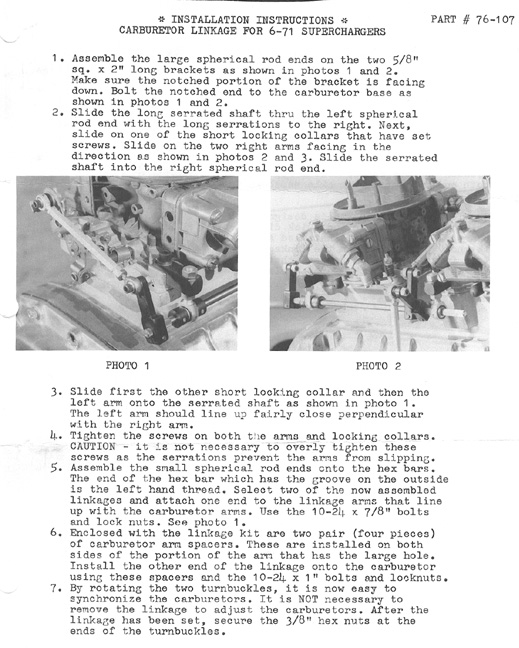 * INSTALLATION INSTRUCTIONS *
CARBURETOR LINKAGE FOR 6-71 SUPERCHARGERS

PART # 76-107

1. Assemble the large spherical rod ends on the two 5/8" sq. x 2" long brackets as shown in photos 1 and 2. Make sure the notched portion of the bracket is facing down. Bolt the notched end to the carburetor base as shown in photos 1 and 2.
2. Slide the long serrated shaft thru the left spherical rod end with the long serrations to the right. Next, slide on one of the short locking collars that have set screws. Slide on the two right arms facing in the direction as shown in photos 2 and 3. Slide the serrated shaft into the right spherical rod end.

PHOTO 1

PHOTO 2

3. Slide first the other short locking collar and then the left arm onto the serrated shaft as shown in photo 1. The left arm should line up fairly close perpendicular with the right arm.
4. Tighten the screws on both the arms and locking collars. CAUTION - it is not necessary to overly tighten these screws as the serrations prevent the arms from slipping.
5. Assemble the small spherical rod ends onto the hex bars. The end of the hex bar which has the groove on the outside is the left hand thread. Select two of the now assembled linkages and attach one end to the linkage arms that line up with the carburetor arms. Use the 10-24 x 7/8" bolts and lock nuts. See photo 1.
6. Enclosed with the linkage kit are two pair (four pieces) of carburetor arm spacers. These are installed on both sides of the portion of the arm that has the large hole. Install the other end of the linkage onto the carburetor using these spacers and the 10-24 x 1" bolts and locknuts.
7. By rotating the two turnbuckles, it is now easy to synchronize the carburetors. It is NOT necessary to remove the linkage to adjust the carburetors. After the linkage has been set, secure the 3/8" hex nuts at the ends of the turnbuckles.